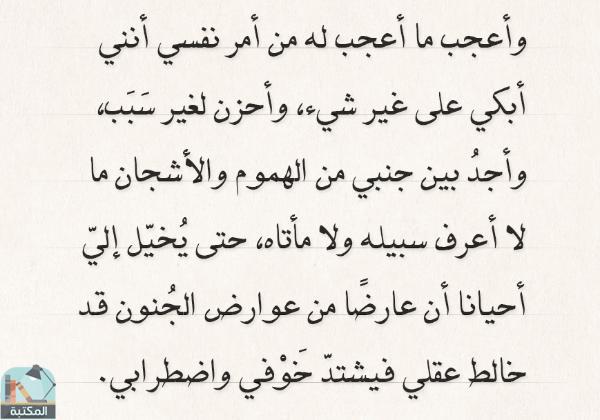 وأعجب ما أعجب له من أمر نفسي أنني أبكي على غير شيء، وأحزن لغير سَبَب، وأجدُ بين جنبي من الهموم والأشجان ما لا أعرف سبيله ولا مأتاه، حتى يُخيّل إليّ أحيانا أن عارضًا من عوارض الجُنون قد خالط عقلي فيشتدّ خَوْفي واضطرابي.

المكتبة